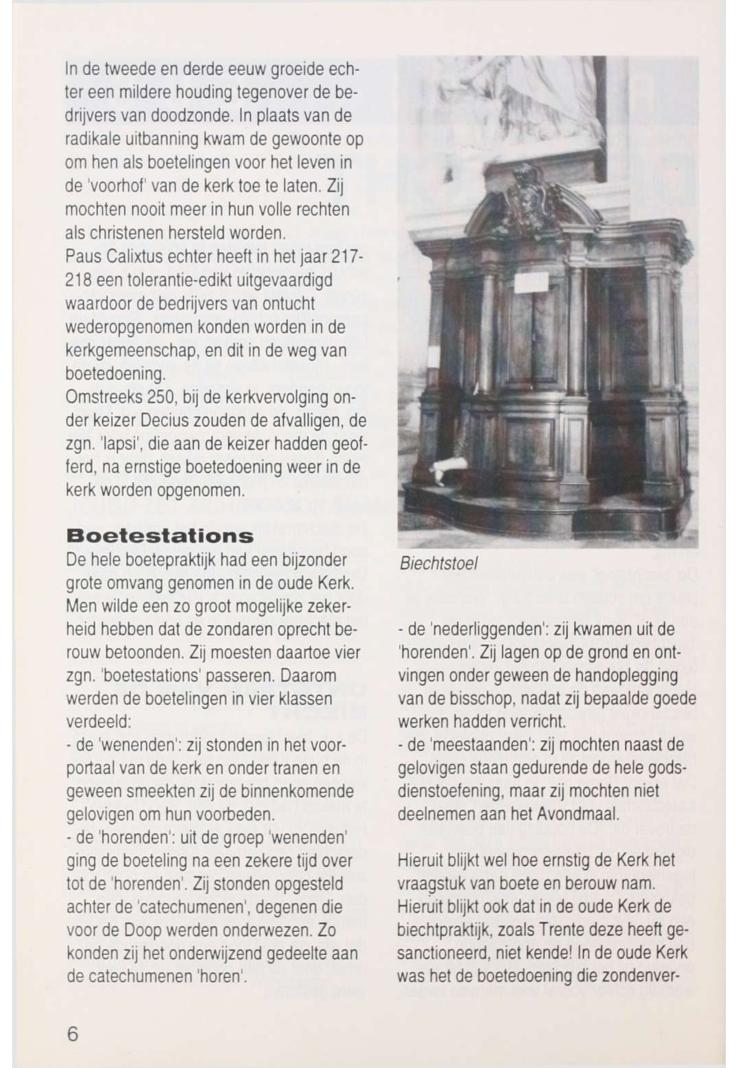 In de tweede en derde eeuw groeide echter een mildere houding tegenover de bedrijvers van doodzonde. In plaats van de radikale uitbanning kwam de gewoonte op om hen als boetelingen voor het leven in de 'voorhof' van de kerk toe te laten. Zij mochten nooit meer in hun volle rechten als christenen hersteld worden.
Paus Calixtus echter heeft in het jaar 217-218 een tolerantie-edikt uitgevaardigd waardoor de bedrijvers van ontucht wederopgenomen konden worden in de kerkgemeenschap, en dit in de weg van boetedoening.
Omstreeks 250, bij de kerkvervolging onder keizer Decius zouden de afvalligen, de zgn. 'lapsi', die aan de keizer hadden geofferd, na ernstige boetedoening weer in de kerk worden opgenomen.

Boetestations
De hele boetepraktijk had een bijzonder grote omvang genomen in de oude Kerk. Men wilde een zo groot mogelijke zekerheid hebben dat de zondaren oprecht berouw betoonden. Zij moesten daartoe vier zgn. 'boetestations' passeren. Daarom werden de boetelingen in vier klassen verdeeld:
- de 'wenenden': zij stonden in het voorportaal van de kerk en onder tranen en geween smeekten zij de binnenkomende gelovigen om hun voorbeden.
- de 'horenden': uit de groep 'wenenden' ging de boeteling na een zekere tijd over tot de 'horenden'. Zij stonden opgesteld achter de 'catechumenen', degenen die voor de Doop werden onderwezen. Zo konden zij het onderwijzend gedeelte aan de catechumenen 'horen'.

Biechtstoel

- de 'nederliggenden': zij kwamen uit de 'horenden'. Zij lagen op de grond en ontvingen onder geween de handoplegging van de bisschop, nadat zij bepaalde goede werken hadden verricht.
- de 'meestaanden': zij mochten naast de gelovigen staan gedurende de hele godsdienstoefening, maar zij mochten niet deelnemen aan het Avondmaal.

Hieruit blijkt wel hoe ernstig de Kerk het vraagstuk van boete en berouw nam. Hieruit blijkt ook dat in de oude Kerk de biechtpraktijk, zoals Trente deze heeft gesanctioneerd, niet kende! In de oude Kerk was het de boetedoening die zondenver-

6